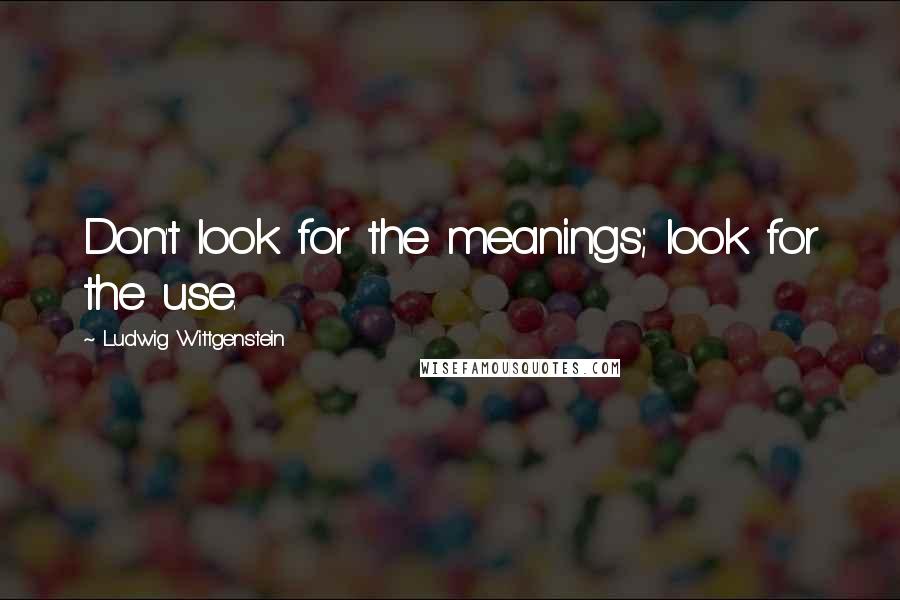 Don't look for the meanings; look for the use.

~ Ludwig Wittgenstein

WISEFAMOUSQUOTES.COM